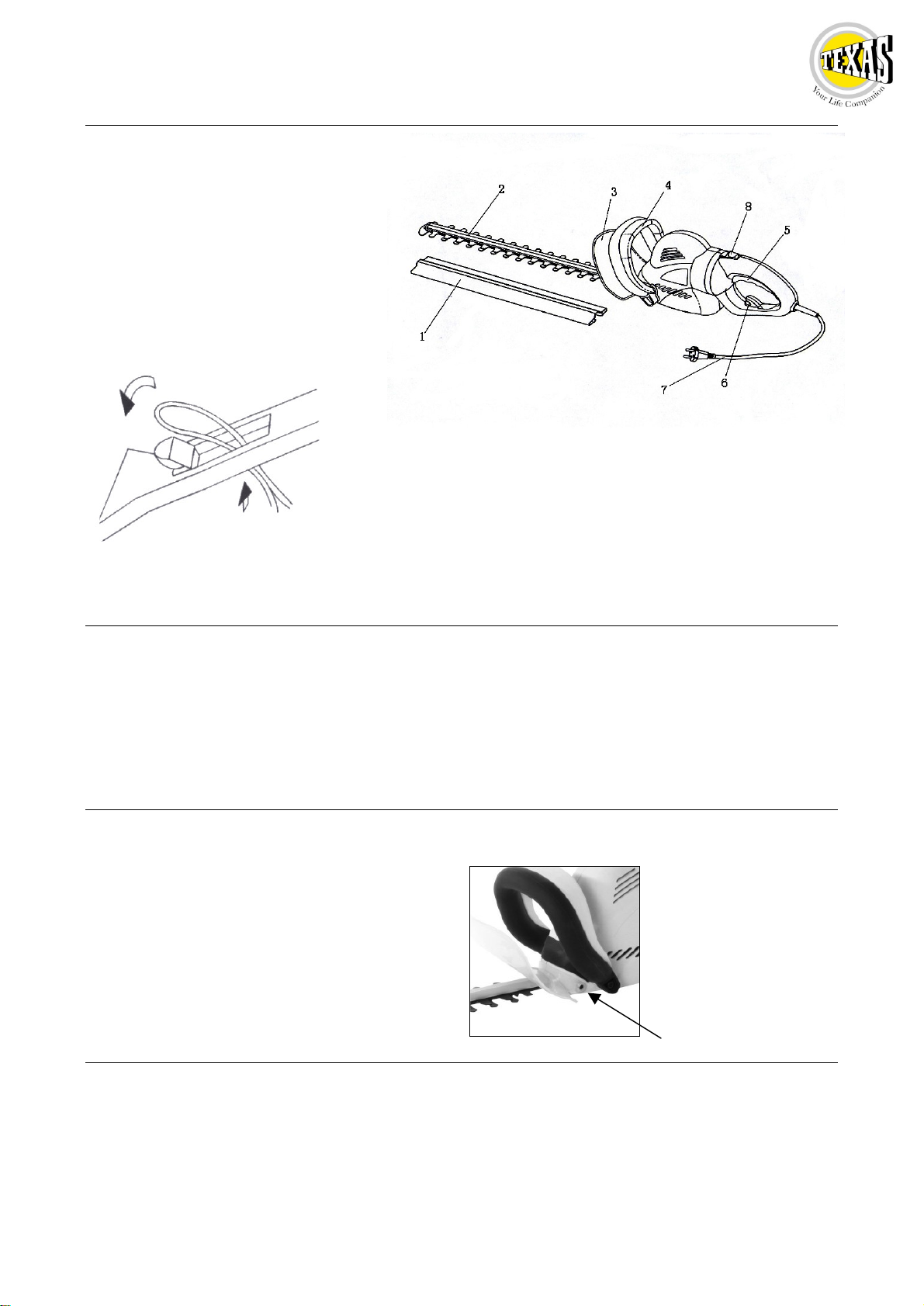 TEXAS
Your Life Companion

2
3
4
8
5
1
7
6